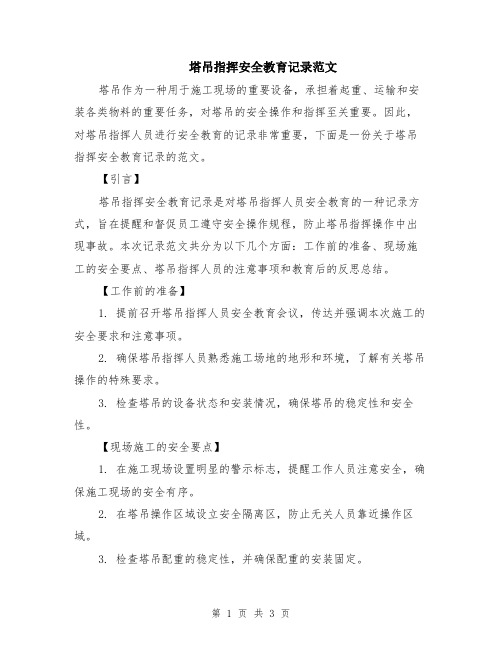 塔吊指挥安全教育记录范文

塔吊作为一种用于施工现场的重要设备，承担着起重、运输和安装各类物料的重要任务，对塔吊的安全操作和指挥至关重要。因此，对塔吊指挥人员进行安全教育的记录非常重要，下面是一份关于塔吊指挥安全教育记录的范文。

【引言】

塔吊指挥安全教育记录是对塔吊指挥人员安全教育的一种记录方式，旨在提醒和督促员工遵守安全操作规程，防止塔吊指挥操作中出现事故。本次记录范文共分为以下几个方面：工作前的准备、现场施工的安全要点、塔吊指挥人员的注意事项和教育后的反思总结。

【工作前的准备】

1. 提前召开塔吊指挥人员安全教育会议，传达并强调本次施工的安全要求和注意事项。

2. 确保塔吊指挥人员熟悉施工场地的地形和环境，了解有关塔吊操作的特殊要求。

3. 检查塔吊的设备状态和安装情况，确保塔吊的稳定性和安全性。

【现场施工的安全要点】

1. 在施工现场设置明显的警示标志，提醒工作人员注意安全，确保施工现场的安全有序。

2. 在塔吊操作区域设立安全隔离区，防止无关人员靠近操作区域。

3. 检查塔吊配重的稳定性，并确保配重的安装固定。

第 1 页 共 3 页